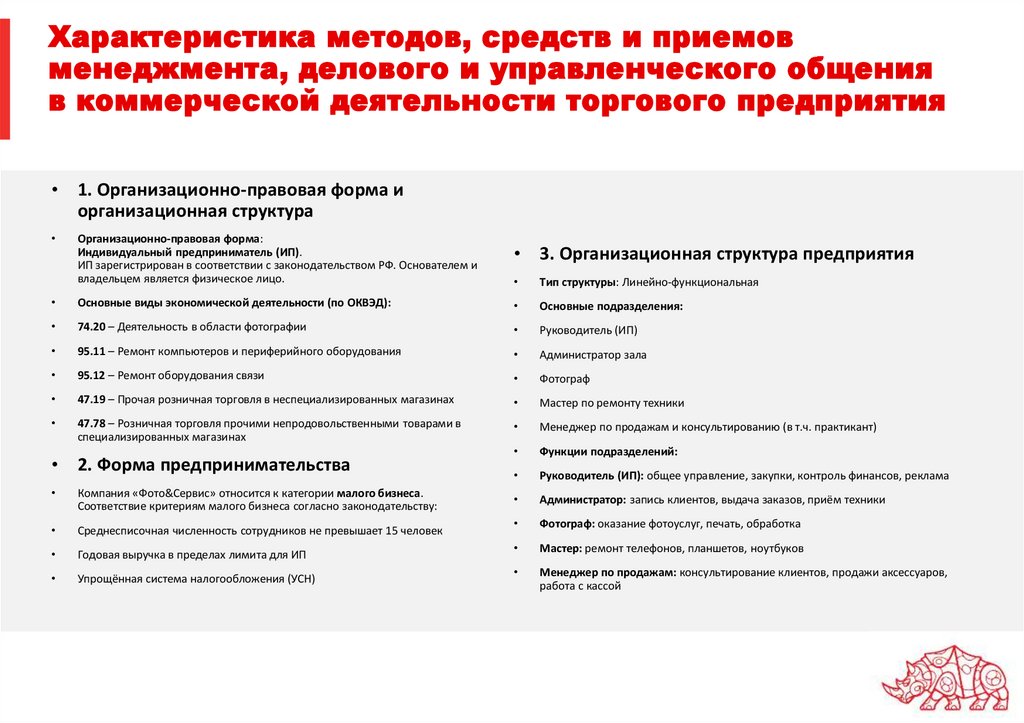 Характеристика методов, средств и приемов менеджмента, делового и управленческого общения в коммерческой деятельности торгового предприятия

• 1. Организационно-правовая форма и организационная структура

• Организационно-правовая форма: Индивидуальный предприниматель (ИП). ИП зарегистрирован в соответствии с законодательством РФ. Основателем и владельцем является физическое лицо.

• Основные виды экономической деятельности (по ОКВЭД):

• 74.20 – Деятельность в области фотографии

• 95.11 – Ремонт компьютеров и периферийного оборудования

• 95.12 – Ремонт оборудования связи

• 47.19 – Прочая розничная торговля в неспециализированных магазинах

• 47.78 – Розничная торговля прочими непродовольственными товарами в специализированных магазинах

• 2. Форма предпринимательства

• Компания «Фото&Сервис» относится к категории малого бизнеса. Соответствие критериям малого бизнеса согласно законодательству:

• Среднесписочная численность сотрудников не превышает 15 человек

• Годовая выручка в пределах лимита для ИП

• Упрощённая система налогообложения (УСН)

• 3. Организационная структура предприятия

• Тип структуры: Линейно-функциональная

• Основные подразделения:

• Руководитель (ИП)

• Администратор зала

• Фотограф

• Мастер по ремонту техники

• Менеджер по продажам и консультированию (в т.ч. практикант)

• Функции подразделений:

• Руководитель (ИП): общее управление, закупки, контроль финансов, реклама

• Администратор: запись клиентов, выдача заказов, приём техники

• Фотограф: оказание фотоуслуг, печать, обработка

• Мастер: ремонт телефонов, планшетов, ноутбуков

• Менеджер по продажам: консультирование клиентов, продажи аксессуаров, работа с кассой